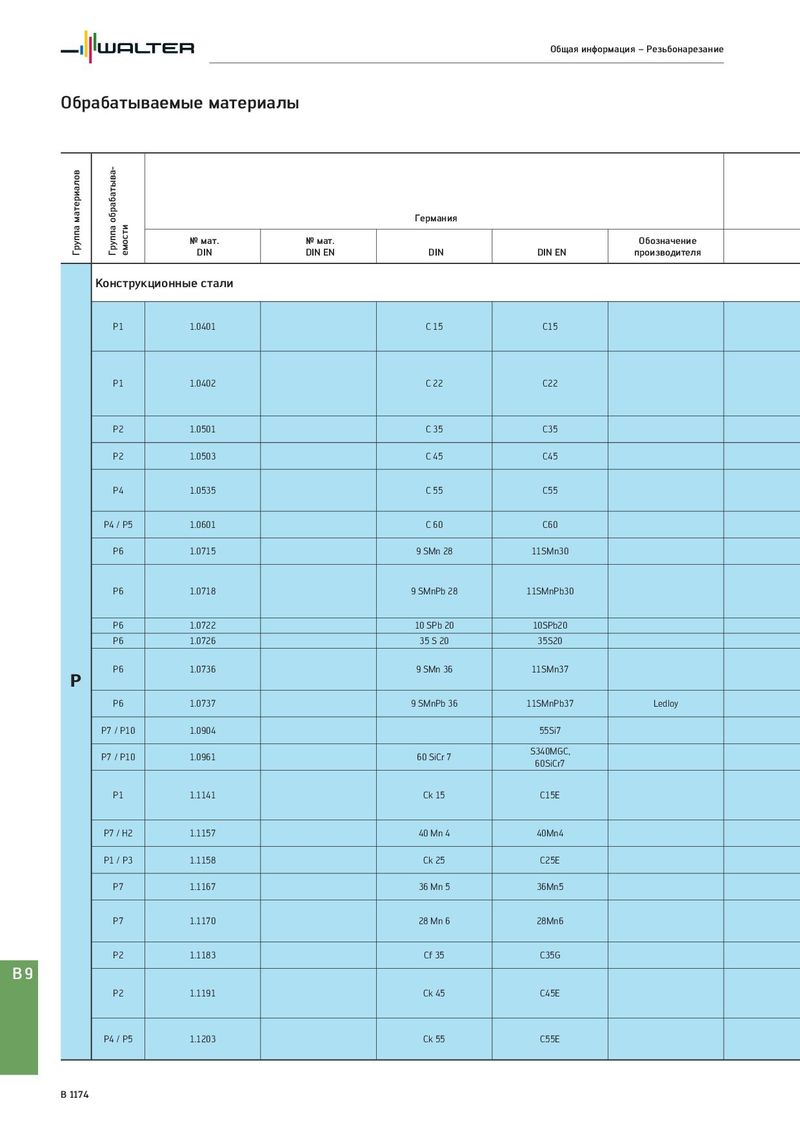 WALTER

Общая информация – Резьбонарезание

Обрабатываемые материалы

| Группа материалов | Группа обрабатываемости | Германия | | | | |
|---|---|---|---|---|---|---|
| | | № мат. DIN | № мат. DIN EN | DIN | DIN EN | Обозначение производителя |
| P | Конструкционные стали | | | | | |
| | P1 | 1.0401 | | C 15 | C15 | |
| | P1 | 1.0402 | | C 22 | C22 | |
| | P2 | 1.0501 | | C 35 | C35 | |
| | P2 | 1.0503 | | C 45 | C45 | |
| | P4 | 1.0535 | | C 55 | C55 | |
| | P4 / P5 | 1.0601 | | C 60 | C60 | |
| | P6 | 1.0715 | | 9 SMn 28 | 11SMn30 | |
| | P6 | 1.0718 | | 9 SMnPb 28 | 11SMnPb30 | |
| | P6 | 1.0722 | | 10 SPb 20 | 10SPb20 | |
| | P6 | 1.0726 | | 35 S 20 | 35S20 | |
| | P6 | 1.0736 | | 9 SMn 36 | 11SMn37 | |
| | P6 | 1.0737 | | 9 SMnPb 36 | 11SMnPb37 | Ledloy |
| | P7 / P10 | 1.0904 | | | 55Si7 | |
| | P7 / P10 | 1.0961 | | 60 SiCr 7 | S340MGC, 60SiCr7 | |
| | P1 | 1.1141 | | Ck 15 | C15E | |
| | P7 / H2 | 1.1157 | | 40 Mn 4 | 40Mn4 | |
| | P1 / P3 | 1.1158 | | Ck 25 | C25E | |
| | P7 | 1.1167 | | 36 Mn 5 | 36Mn5 | |
| | P7 | 1.1170 | | 28 Mn 6 | 28Mn6 | |
| | P2 | 1.1183 | | Cf 35 | C35G | |
| | P2 | 1.1191 | | Ck 45 | C45E | |
| | P4 / P5 | 1.1203 | | Ck 55 | C55E | |

B 9

B 1174